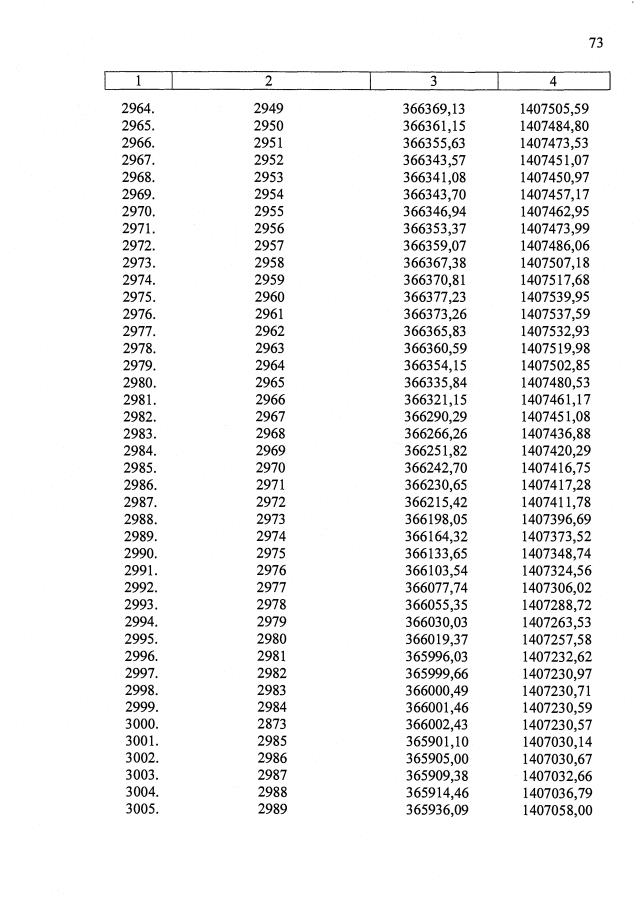 73

| 1 | 2 | 3 | 4 |
|---|---|---|---|
| 2964. | 2949 | 366369,13 | 1407505,59 |
| 2965. | 2950 | 366361,15 | 1407484,80 |
| 2966. | 2951 | 366355,63 | 1407473,53 |
| 2967. | 2952 | 366343,57 | 1407451,07 |
| 2968. | 2953 | 366341,08 | 1407450,97 |
| 2969. | 2954 | 366343,70 | 1407457,17 |
| 2970. | 2955 | 366346,94 | 1407462,95 |
| 2971. | 2956 | 366353,37 | 1407473,99 |
| 2972. | 2957 | 366359,07 | 1407486,06 |
| 2973. | 2958 | 366367,38 | 1407507,18 |
| 2974. | 2959 | 366370,81 | 1407517,68 |
| 2975. | 2960 | 366377,23 | 1407539,95 |
| 2976. | 2961 | 366373,26 | 1407537,59 |
| 2977. | 2962 | 366365,83 | 1407532,93 |
| 2978. | 2963 | 366360,59 | 1407519,98 |
| 2979. | 2964 | 366354,15 | 1407502,85 |
| 2980. | 2965 | 366335,84 | 1407480,53 |
| 2981. | 2966 | 366321,15 | 1407461,17 |
| 2982. | 2967 | 366290,29 | 1407451,08 |
| 2983. | 2968 | 366266,26 | 1407436,88 |
| 2984. | 2969 | 366251,82 | 1407420,29 |
| 2985. | 2970 | 366242,70 | 1407416,75 |
| 2986. | 2971 | 366230,65 | 1407417,28 |
| 2987. | 2972 | 366215,42 | 1407411,78 |
| 2988. | 2973 | 366198,05 | 1407396,69 |
| 2989. | 2974 | 366164,32 | 1407373,52 |
| 2990. | 2975 | 366133,65 | 1407348,74 |
| 2991. | 2976 | 366103,54 | 1407324,56 |
| 2992. | 2977 | 366077,74 | 1407306,02 |
| 2993. | 2978 | 366055,35 | 1407288,72 |
| 2994. | 2979 | 366030,03 | 1407263,53 |
| 2995. | 2980 | 366019,37 | 1407257,58 |
| 2996. | 2981 | 365996,03 | 1407232,62 |
| 2997. | 2982 | 365999,66 | 1407230,97 |
| 2998. | 2983 | 366000,49 | 1407230,71 |
| 2999. | 2984 | 366001,46 | 1407230,59 |
| 3000. | 2873 | 366002,43 | 1407230,57 |
| 3001. | 2985 | 365901,10 | 1407030,14 |
| 3002. | 2986 | 365905,00 | 1407030,67 |
| 3003. | 2987 | 365909,38 | 1407032,66 |
| 3004. | 2988 | 365914,46 | 1407036,79 |
| 3005. | 2989 | 365936,09 | 1407058,00 |